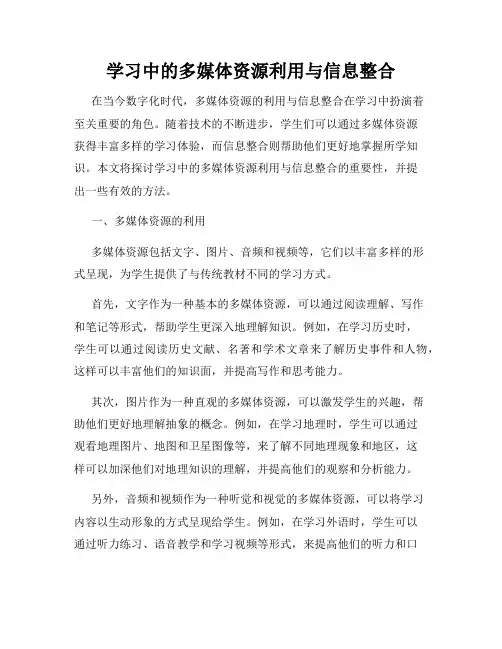 学习中的多媒体资源利用与信息整合

在当今数字化时代，多媒体资源的利用与信息整合在学习中扮演着至关重要的角色。随着技术的不断进步，学生们可以通过多媒体资源获得丰富多样的学习体验，而信息整合则帮助他们更好地掌握所学知识。本文将探讨学习中的多媒体资源利用与信息整合的重要性，并提出一些有效的方法。

一、多媒体资源的利用

多媒体资源包括文字、图片、音频和视频等，它们以丰富多样的形式呈现，为学生提供了与传统教材不同的学习方式。

首先，文字作为一种基本的多媒体资源，可以通过阅读理解、写作和笔记等形式，帮助学生更深入地理解知识。例如，在学习历史时，学生可以通过阅读历史文献、名著和学术文章来了解历史事件和人物，这样可以丰富他们的知识面，并提高写作和思考能力。

其次，图片作为一种直观的多媒体资源，可以激发学生的兴趣，帮助他们更好地理解抽象的概念。例如，在学习地理时，学生可以通过观看地理图片、地图和卫星图像等，来了解不同地理现象和地区，这样可以加深他们对地理知识的理解，并提高他们的观察和分析能力。

另外，音频和视频作为一种听觉和视觉的多媒体资源，可以将学习内容以生动形象的方式呈现给学生。例如，在学习外语时，学生可以通过听力练习、语音教学和学习视频等形式，来提高他们的听力和口